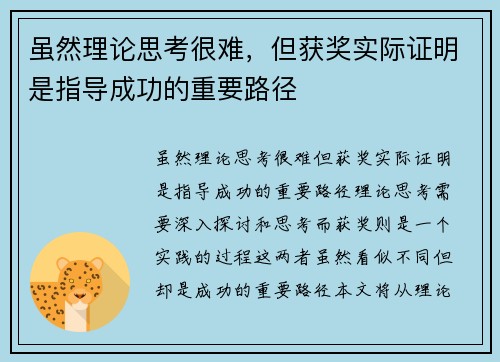 虽然理论思考很难，但获奖实际证明是指导成功的重要路径

虽然理论思考很难但获奖实际证明是指导成功的重要路径理论思考需要深入探讨和思考而获奖则是一个实践的过程这两者虽然看似不同但却是成功的重要路径本文将从理论